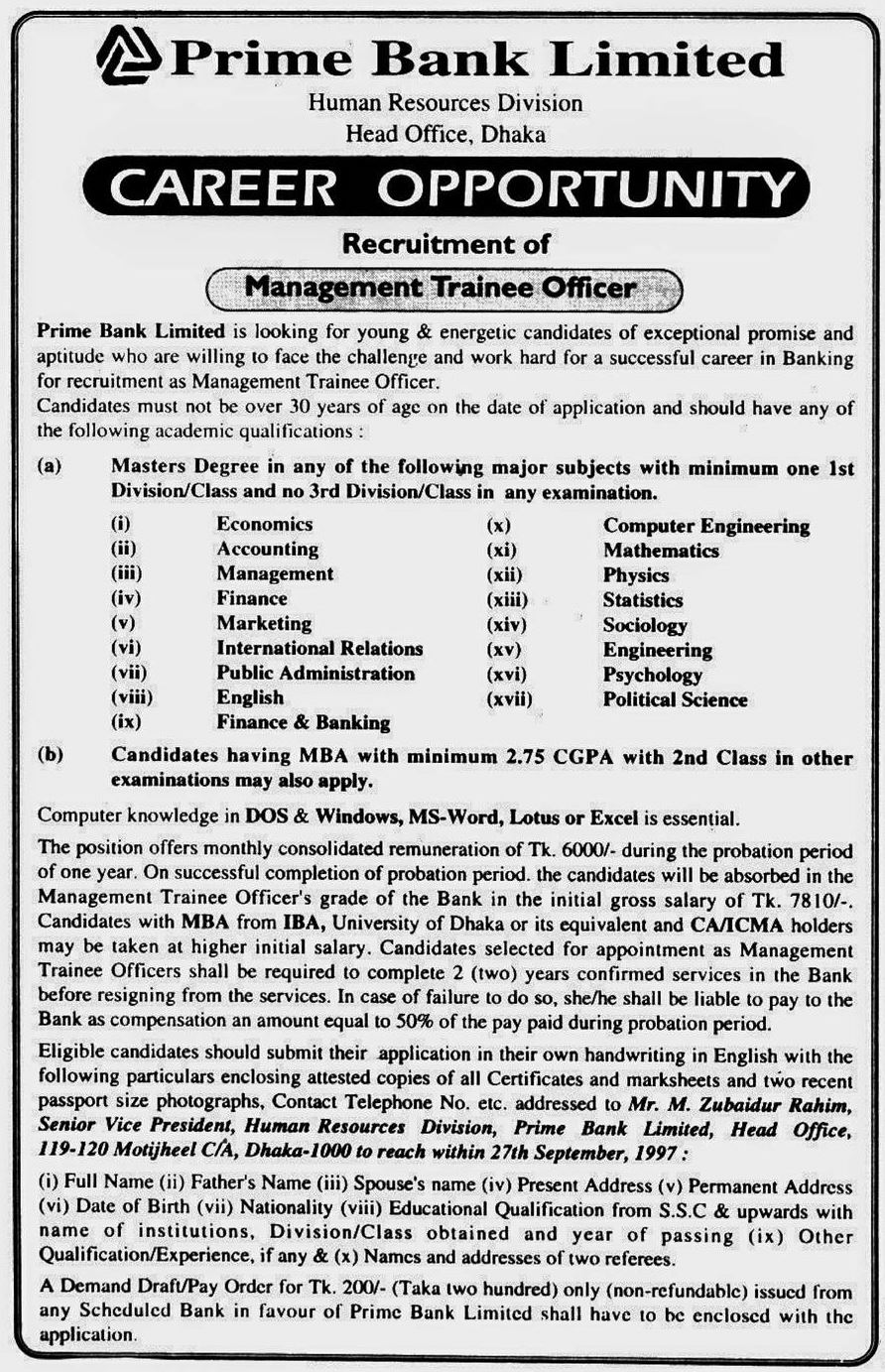 Prime Bank Limited
Human Resources Division
Head Office, Dhaka

CAREER OPPORTUNITY

Recruitment of

Management Trainee Officer

Prime Bank Limited is looking for young & energetic candidates of exceptional promise and aptitude who are willing to face the challenge and work hard for a successful career in Banking for recruitment as Management Trainee Officer.
Candidates must not be over 30 years of age on the date of application and should have any of the following academic qualifications :

(a) Masters Degree in any of the following major subjects with minimum one 1st Division/Class and no 3rd Division/Class in any examination.

(i) Economics
(ii) Accounting
(iii) Management
(iv) Finance
(v) Marketing
(vi) International Relations
(vii) Public Administration
(viii) English
(ix) Finance & Banking
(x) Computer Engineering
(xi) Mathematics
(xii) Physics
(xiii) Statistics
(xiv) Sociology
(xv) Engineering
(xvi) Psychology
(xvii) Political Science

(b) Candidates having MBA with minimum 2.75 CGPA with 2nd Class in other examinations may also apply.

Computer knowledge in DOS & Windows, MS-Word, Lotus or Excel is essential.

The position offers monthly consolidated remuneration of Tk. 6000/- during the probation period of one year. On successful completion of probation period. the candidates will be absorbed in the Management Trainee Officer's grade of the Bank in the initial gross salary of Tk. 7810/-. Candidates with MBA from IBA, University of Dhaka or its equivalent and CA/ICMA holders may be taken at higher initial salary. Candidates selected for appointment as Management Trainee Officers shall be required to complete 2 (two) years confirmed services in the Bank before resigning from the services. In case of failure to do so, she/he shall be liable to pay to the Bank as compensation an amount equal to 50% of the pay paid during probation period.

Eligible candidates should submit their application in their own handwriting in English with the following particulars enclosing attested copies of all Certificates and marksheets and two recent passport size photographs, Contact Telephone No. etc. addressed to Mr. M. Zubaidur Rahim, Senior Vice President, Human Resources Division, Prime Bank Limited, Head Office, 119-120 Motijheel C/A, Dhaka-1000 to reach within 27th September, 1997 :

(i) Full Name (ii) Father's Name (iii) Spouse's name (iv) Present Address (v) Permanent Address (vi) Date of Birth (vii) Nationality (viii) Educational Qualification from S.S.C & upwards with name of institutions, Division/Class obtained and year of passing (ix) Other Qualification/Experience, if any & (x) Names and addresses of two referees.

A Demand Draft/Pay Order for Tk. 200/- (Taka two hundred) only (non-refundable) issued from any Scheduled Bank in favour of Prime Bank Limited shall have to be enclosed with the application.